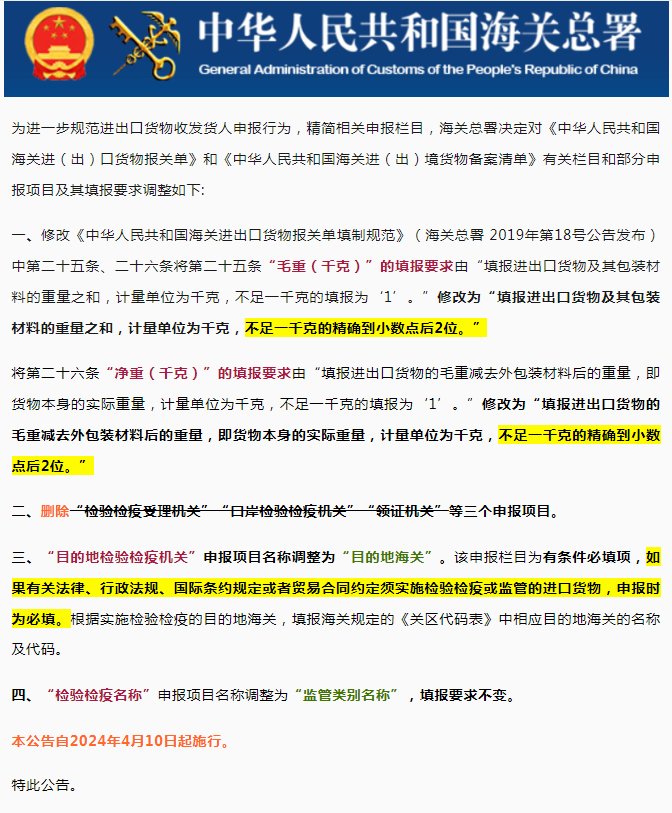 中华人民共和国海关总署
General Administration of Customs of the People's Republic of China

为进一步规范进出口货物收发货人申报行为，精简相关申报栏目，海关总署决定对《中华人民共和国海关进（出）口货物报关单》和《中华人民共和国海关进（出）境货物备案清单》有关栏目和部分申报项目及其填报要求调整如下:

一、修改《中华人民共和国海关进出口货物报关单填制规范》（海关总署 2019年第18号公告发布）中第二十五条、二十六条将第二十五条“毛重（千克）”的填报要求由“填报进出口货物及其包装材料的重量之和，计量单位为千克，不足一千克的填报为‘1’。”修改为“填报进出口货物及其包装材料的重量之和，计量单位为千克，不足一千克的精确到小数点后2位。”

将第二十六条“净重（千克）”的填报要求由“填报进出口货物的毛重减去外包装材料后的重量，即货物本身的实际重量，计量单位为千克，不足一千克的填报为‘1’。”修改为“填报进出口货物的毛重减去外包装材料后的重量，即货物本身的实际重量，计量单位为千克，不足一千克的精确到小数点后2位。”

二、删除“检验检疫受理机关”“口岸检验检疫机关”“领证机关”等三个申报项目。

三、“目的地检验检疫机关”申报项目名称调整为“目的地海关”。该申报栏目为有条件必填项，如果有关法律、行政法规、国际条约规定或者贸易合同约定须实施检验检疫或监管的进口货物，申报时为必填。根据实施检验检疫的目的地海关，填报海关规定的《关区代码表》中相应目的地海关的名称及代码。

四、“检验检疫名称”申报项目名称调整为“监管类别名称”，填报要求不变。

本公告自2024年4月10日起施行。

特此公告。